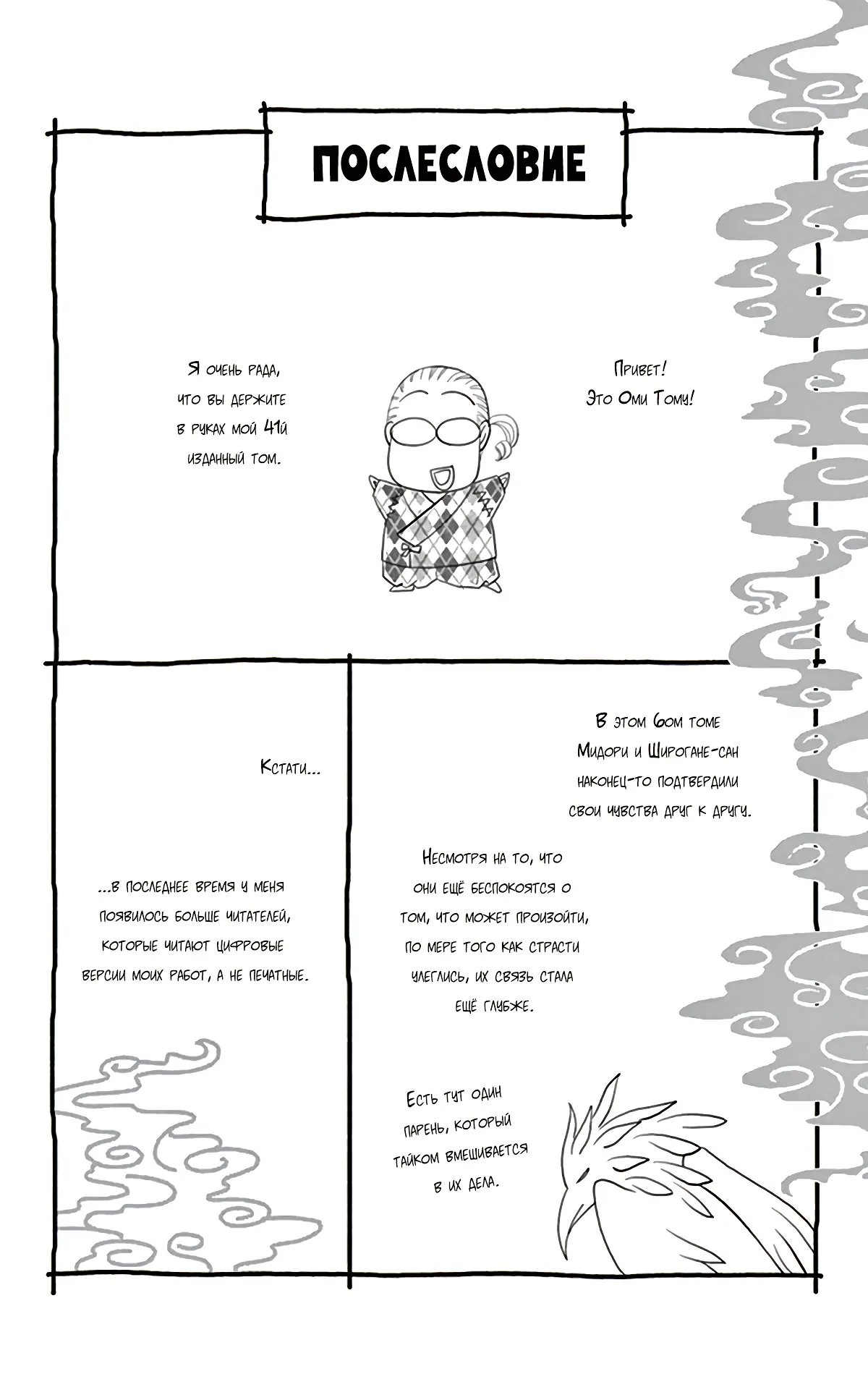 ПОСЛЕСЛОВИЕ

Привет! Это Оми Тому!

Я очень рада, что вы держите в руках мой 41й изданный том.

В этом 6ом томе Мидори и Широгане-сан наконец-то подтвердили свои чувства друг к другу.

Несмотря на то, что они ещё беспокоятся о том, что может произойти, по мере того как страсти улеглись, их связь стала ещё глубже.

Есть тут один парень, который тайком вмешивается в их дела.

Кстати...

...в последнее время у меня появилось больше читателей, которые читают цифровые версии моих работ, а не печатные.